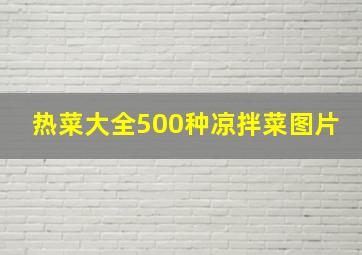 热菜大全500种凉拌菜图片